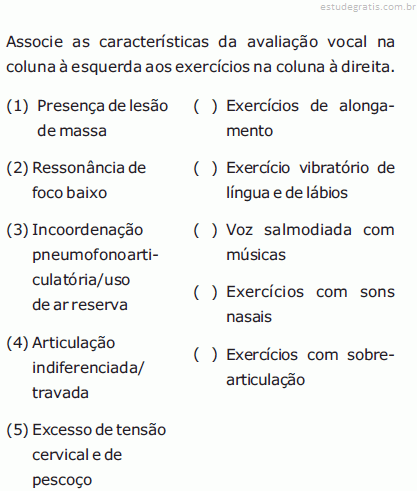 estudegratis.com.br

Associe as características da avaliação vocal na coluna à esquerda aos exercícios na coluna à direita.

(1) Presença de lesão de massa

(2) Ressonância de foco baixo

(3) Incoordenação pneumofonoarticulatória/uso de ar reserva

(4) Articulação indiferenciada/ travada

(5) Excesso de tensão cervical e de pescoço

( ) Exercícios de alongamento

( ) Exercício vibratório de língua e de lábios

( ) Voz salmodiada com músicas

( ) Exercícios com sons nasais

( ) Exercícios com sobrearticulação